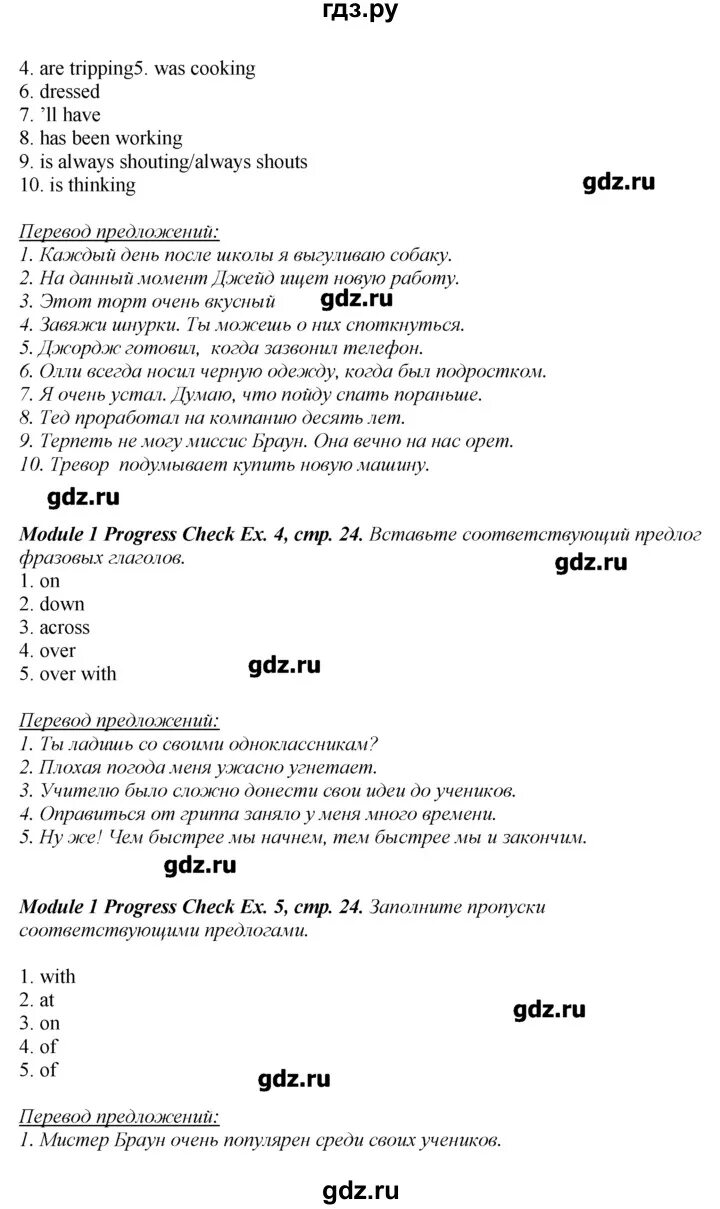 гдз.ру

4. are tripping5. was cooking
6. dressed
7. 'll have
8. has been working
9. is always shouting/always shouts
10. is thinking

gdz.ru

Перевод предложений:
1. Каждый день после школы я выгуливаю собаку.
2. На данный момент Джейд ищет новую работу.
3. Этот торт очень вкусный
gdz.ru
4. Завяжи шнурки. Ты можешь о них споткнуться.
5. Джордж готовил, когда зазвонил телефон.
6. Олли всегда носил черную одежду, когда был подростком.
7. Я очень устал. Думаю, что пойду спать пораньше.
8. Тед проработал на компанию десять лет.
9. Терпеть не могу миссис Браун. Она вечно на нас орет.
10. Тревор подумывает купить новую машину.

gdz.ru

Module 1 Progress Check Ex. 4, стр. 24. Вставьте соответствующий предлог фразовых глаголов.
gdz.ru
1. on
2. down
3. across
4. over
5. over with
gdz.ru

Перевод предложений:
1. Ты ладишь со своими одноклассникам?
2. Плохая погода меня ужасно угнетает.
3. Учителю было сложно донести свои идеи до учеников.
4. Оправиться от гриппа заняло у меня много времени.
5. Ну же! Чем быстрее мы начнем, тем быстрее мы и закончим.

gdz.ru

Module 1 Progress Check Ex. 5, стр. 24. Заполните пропуски соответствующими предлогами.

1. with
2. at
3. on
4. of
5. of

gdz.ru

gdz.ru

Перевод предложений:
1. Мистер Браун очень популярен среди своих учеников.

gdz.ru